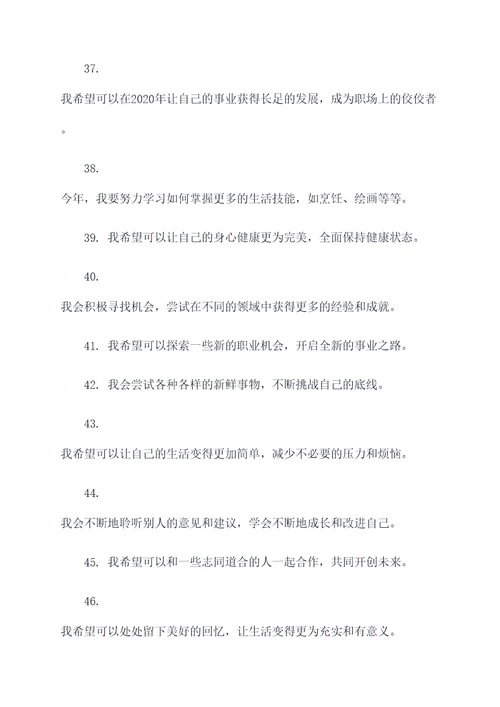 37.

我希望可以在2020年让自己的事业获得长足的发展，成为职场上的佼佼者。

38.

今年，我要努力学习如何掌握更多的生活技能，如烹饪、绘画等等。

39. 我希望可以让自己的身心健康更为完美，全面保持健康状态。

40.

我会积极寻找机会，尝试在不同的领域中获得更多的经验和成就。

41. 我希望可以探索一些新的职业机会，开启全新的事业之路。

42. 我会尝试各种各样的新鲜事物，不断挑战自己的底线。

43.

我希望可以让自己的生活变得更加简单，减少不必要的压力和烦恼。

44.

我会不断地聆听别人的意见和建议，学会不断地成长和改进自己。

45. 我希望可以和一些志同道合的人一起合作，共同开创未来。

46.

我希望可以处处留下美好的回忆，让生活变得更为充实和有意义。